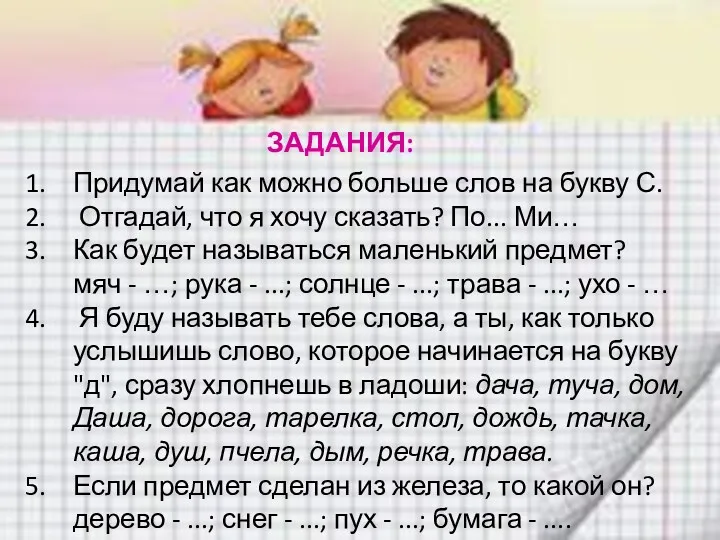 ЗАДАНИЯ:

1. Придумай как можно больше слов на букву С.
2. Отгадай, что я хочу сказать? По... Ми…
3. Как будет называться маленький предмет? мяч - …; рука - ...; солнце - ...; трава - ...; ухо - …
4. Я буду называть тебе слова, а ты, как только услышишь слово, которое начинается на букву "д", сразу хлопнешь в ладоши: дача, туча, дом, Даша, дорога, тарелка, стол, дождь, тачка, каша, душ, пчела, дым, речка, трава.
5. Если предмет сделан из железа, то какой он? дерево - ...; снег - ...; пух - ...; бумага - ....